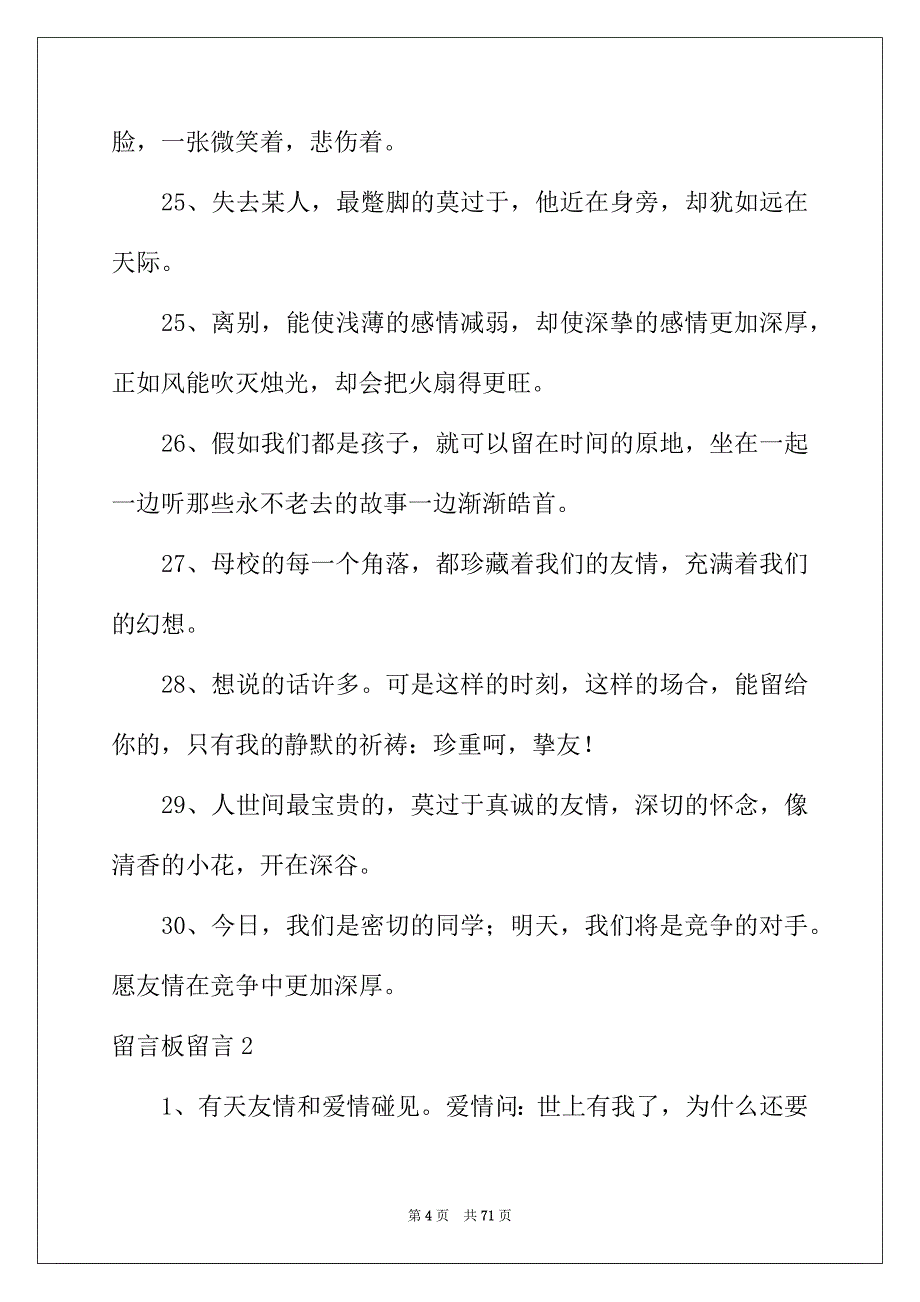 脸，一张微笑着，悲伤着。

25、失去某人，最蹩脚的莫过于，他近在身旁，却犹如远在天际。

25、离别，能使浅薄的感情减弱，却使深挚的感情更加深厚，正如风能吹灭烛光，却会把火扇得更旺。

26、假如我们都是孩子，就可以留在时间的原地，坐在一起一边听那些永不老去的故事一边渐渐皓首。

27、母校的每一个角落，都珍藏着我们的友情，充满着我们的幻想。

28、想说的话许多。可是这样的时刻，这样的场合，能留给你的，只有我的静默的祈祷：珍重呵，挚友！

29、人世间最宝贵的，莫过于真诚的友情，深切的怀念，像清香的小花，开在深谷。

30、今日，我们是密切的同学；明天，我们将是竞争的对手。愿友情在竞争中更加深厚。

留言板留言 2

1、有天友情和爱情碰见。爱情问：世上有我了，为什么还要

第 4 页　共 71 页